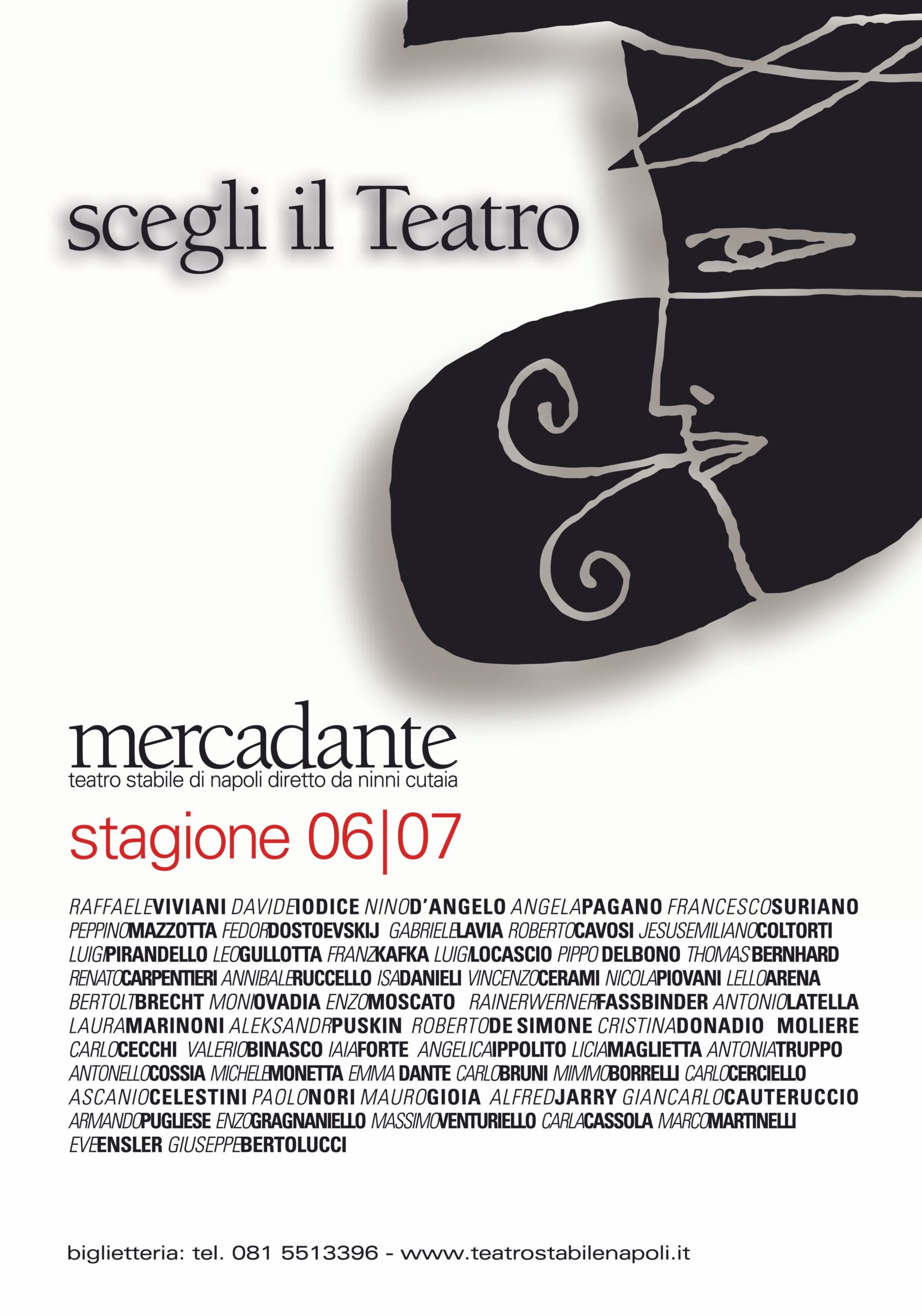 scegli il Teatro

mercadante
teatro stabile di napoli diretto da ninni cutaia

stagione 06|07

RAFFAELEVIVIANI DAVIDEIODICE NINOD'ANGELO ANGELAPAGANO FRANCESCOSURIANO PEPPINOMAZZOTTA FEDORDOSTOEVSKIJ GABRIELELAVIA ROBERTOCAVOSI JESUSEMILIANOCOLTORTI LUIGIPIRANDELLO LEOGULLOTTA FRANZKAFKA LUIGILOCASCIO PIPPO DELBONO THOMAS BERNHARD RENATOCARPENTIERI ANNIBALERUCCELLO ISADANIELI VINCENZOCERAMI NICOLAPIOVANI LELLOARENA BERTOLTBRECHT MONIOVADIA ENZOMOSCATO RAINERWERNERFASSBINDER ANTONIOLATELLA LAURAMARINONI ALEKSANDRPUSKIN ROBERTODE SIMONE CRISTINADONADIO MOLIERE CARLOCECCHI VALERIOBINASCO IAIAFORTE ANGELICAIPPOLITO LICIAMAGLIETTA ANTONIATRUPPO ANTONELLOCOSSIA MICHELEMONETTA EMMA DANTE CARLOBRUNI MIMMOBORRELLI CARLOCERCIELLO ASCANIOCELESTINI PAOLONORI MAUROGIOIA ALFREDJARRY GIANCARLOCAUTERUCCIO ARMANDOPUGLIESE ENZOGRAGNANIELLO MASSIMOVENTURIELLO CARLACASSOLA MARCOMARTINELLI EVEENSLER GIUSEPPEBERTOLUCCI

biglietteria: tel. 081 5513396 - www.teatrostabilenapoli.it